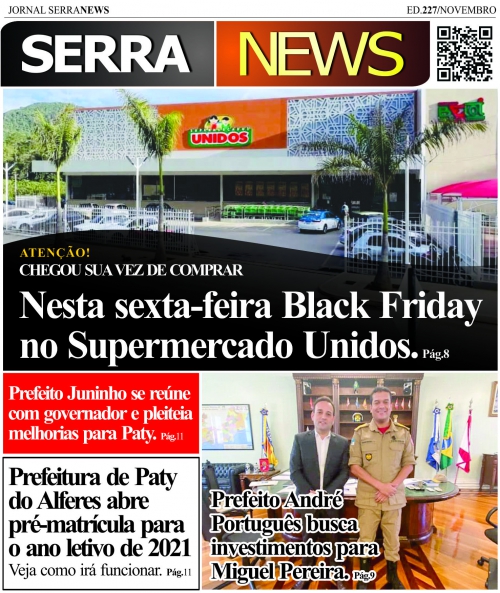 JORNAL SERRANEWS

ED.227/NOVEMBRO

SERRA NEWS

UNIDOS

ATENÇÃO!

CHEGOU SUA VEZ DE COMPRAR

Nesta sexta-feira Black Friday no Supermercado Unidos. Pág.8

Prefeito Juninho se reúne com governador e pleiteia melhorias para Paty. Pág.11

Prefeitura de Paty do Alferes abre pré-matrícula para o ano letivo de 2021

Veja como irá funcionar. Pág.11

Prefeito André Português busca investimentos para Miguel Pereira. Pág.9